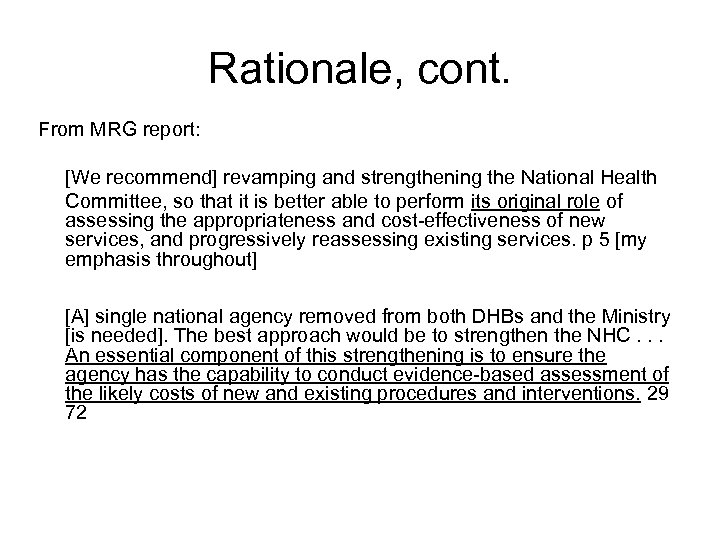 Rationale, cont.

From MRG report:

[We recommend] revamping and strengthening the National Health Committee, so that it is better able to perform its original role of assessing the appropriateness and cost-effectiveness of new services, and progressively reassessing existing services. p 5 [my emphasis throughout]

[A] single national agency removed from both DHBs and the Ministry [is needed]. The best approach would be to strengthen the NHC . . . An essential component of this strengthening is to ensure the agency has the capability to conduct evidence-based assessment of the likely costs of new and existing procedures and interventions. 29 72